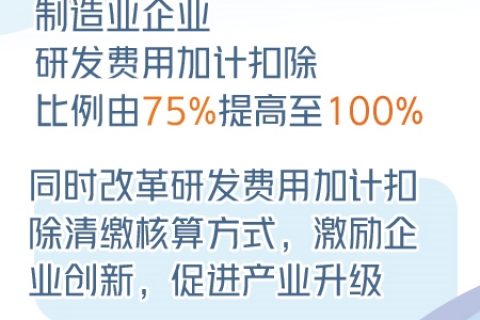 制造业企业
研发费用加计扣除
比例由75%提高至100%

同时改革研发费用加计扣除清缴核算方式，激励企业创新，促进产业升级